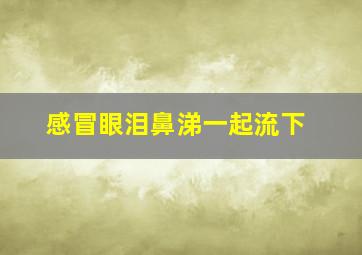 感冒眼泪鼻涕一起流下